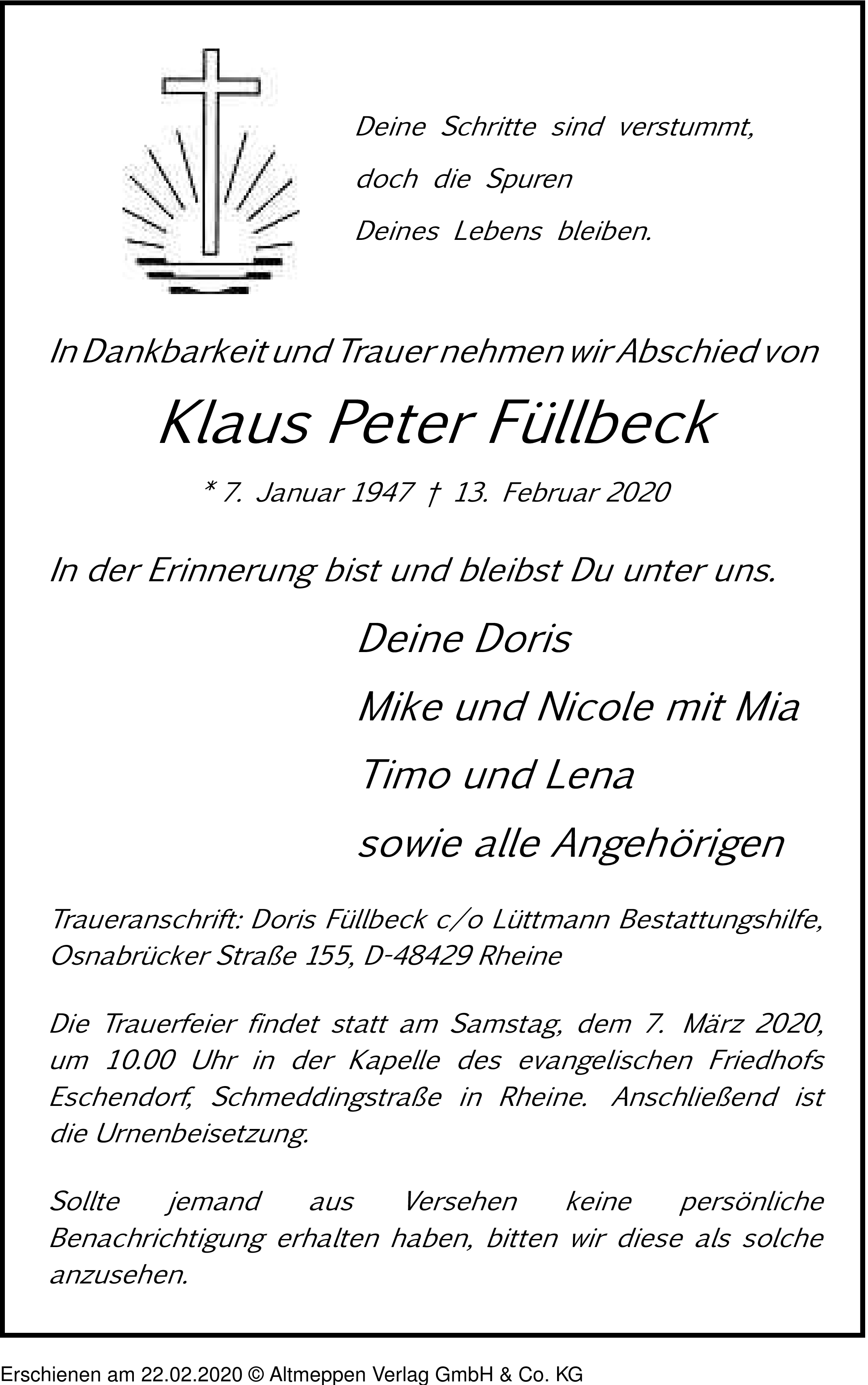 Deine Schritte sind verstummt,
doch die Spuren
Deines Lebens bleiben.

In Dankbarkeit und Trauer nehmen wir Abschied von

Klaus Peter Füllbeck

* 7. Januar 1947 † 13. Februar 2020

In der Erinnerung bist und bleibst Du unter uns.

Deine Doris
Mike und Nicole mit Mia
Timo und Lena
sowie alle Angehörigen

Traueranschrift: Doris Füllbeck c/o Lüttmann Bestattungshilfe, Osnabrücker Straße 155, D-48429 Rheine

Die Trauerfeier findet statt am Samstag, dem 7. März 2020, um 10.00 Uhr in der Kapelle des evangelischen Friedhofs Eschendorf, Schmeddingstraße in Rheine. Anschließend ist die Urnenbeisetzung.

Sollte jemand aus Versehen keine persönliche Benachrichtigung erhalten haben, bitten wir diese als solche anzusehen.

Erschienen am 22.02.2020 © Altmeppen Verlag GmbH & Co. KG